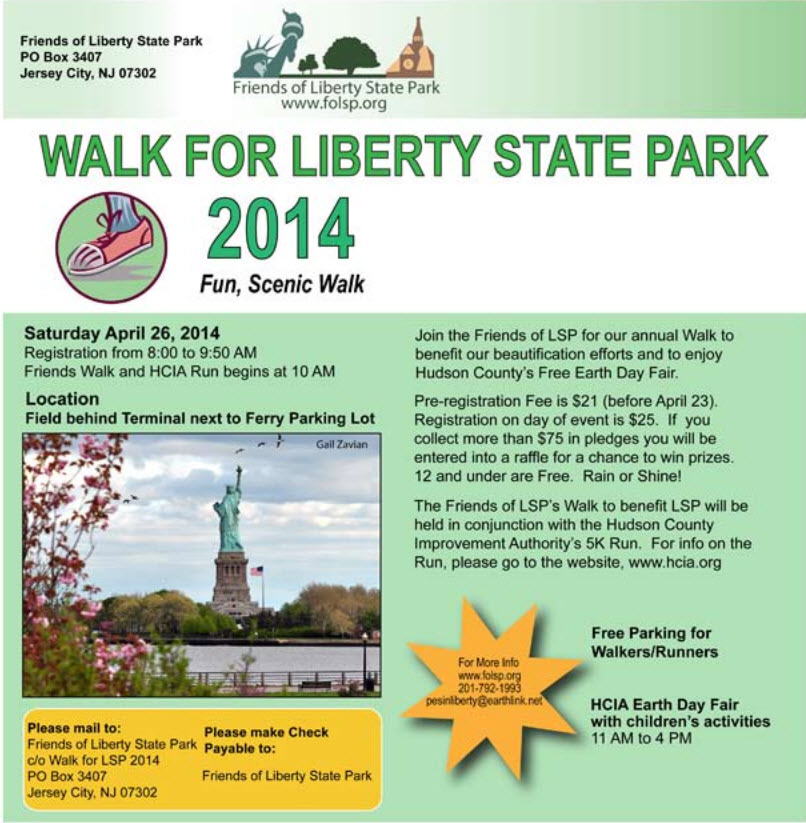 Friends of Liberty State Park
PO Box 3407
Jersey City, NJ 07302

Friends of Liberty State Park
www.folsp.org

WALK FOR LIBERTY STATE PARK

2014

Fun, Scenic Walk

Saturday April 26, 2014
Registration from 8:00 to 9:50 AM
Friends Walk and HCIA Run begins at 10 AM

Location
Field behind Terminal next to Ferry Parking Lot

Gail Zavian

Please mail to:
Friends of Liberty State Park
c/o Walk for LSP 2014
PO Box 3407
Jersey City, NJ 07302

Please make Check Payable to:
Friends of Liberty State Park

Join the Friends of LSP for our annual Walk to benefit our beautification efforts and to enjoy Hudson County's Free Earth Day Fair.

Pre-registration Fee is $21 (before April 23). Registration on day of event is $25. If you collect more than $75 in pledges you will be entered into a raffle for a chance to win prizes. 12 and under are Free. Rain or Shine!

The Friends of LSP's Walk to benefit LSP will be held in conjunction with the Hudson County Improvement Authority's 5K Run. For info on the Run, please go to the website, www.hcia.org

For More Info
www.folsp.org
201-792-1993
pesinliberty@earthlink.net

Free Parking for Walkers/Runners

HCIA Earth Day Fair with children's activities
11 AM to 4 PM